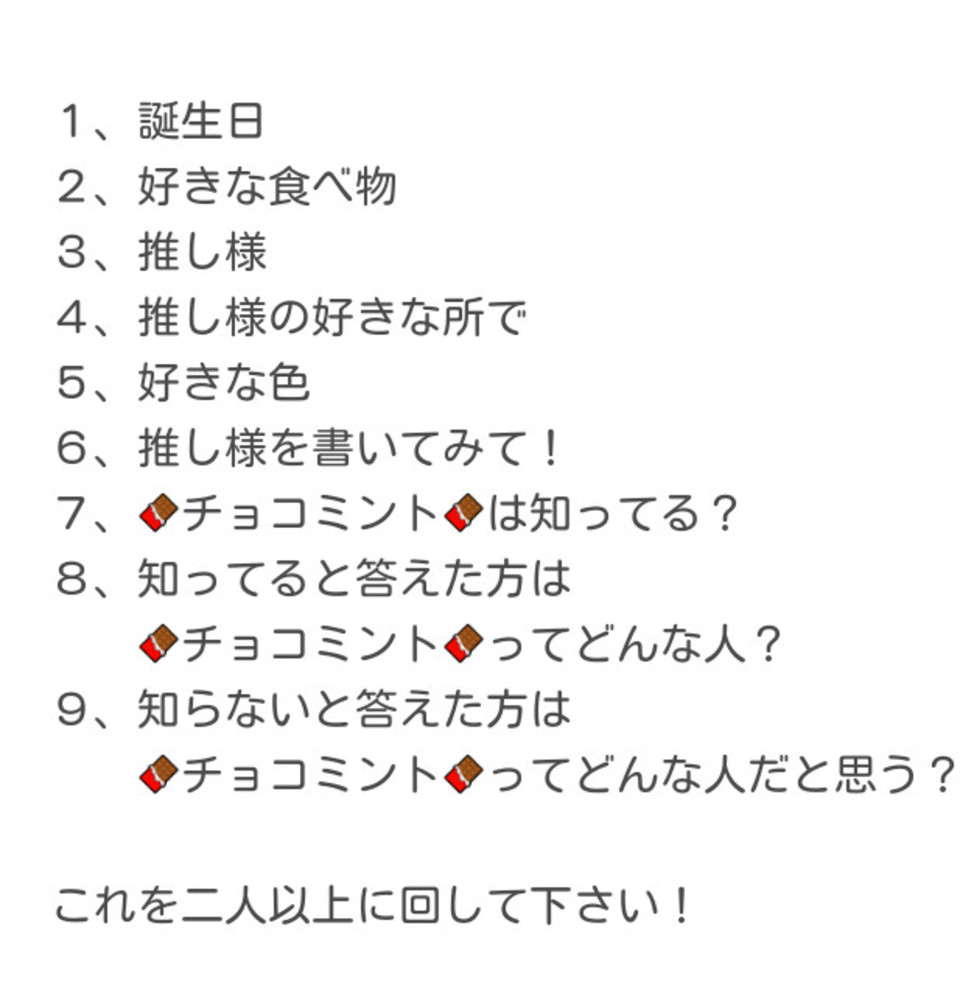 1、誕生日
2、好きな食べ物
3、推し様
4、推し様の好きな所で
5、好きな色
6、推し様を書いてみて！
7、🍫チョコミント🍫は知ってる？
8、知ってると答えた方は
🍫チョコミント🍫ってどんな人？
9、知らないと答えた方は
🍫チョコミント🍫ってどんな人だと思う？

これを二人以上に回して下さい！